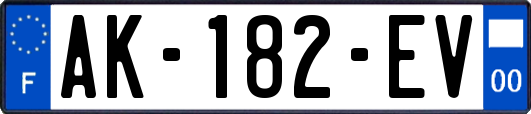 F
AK-182-EV
00